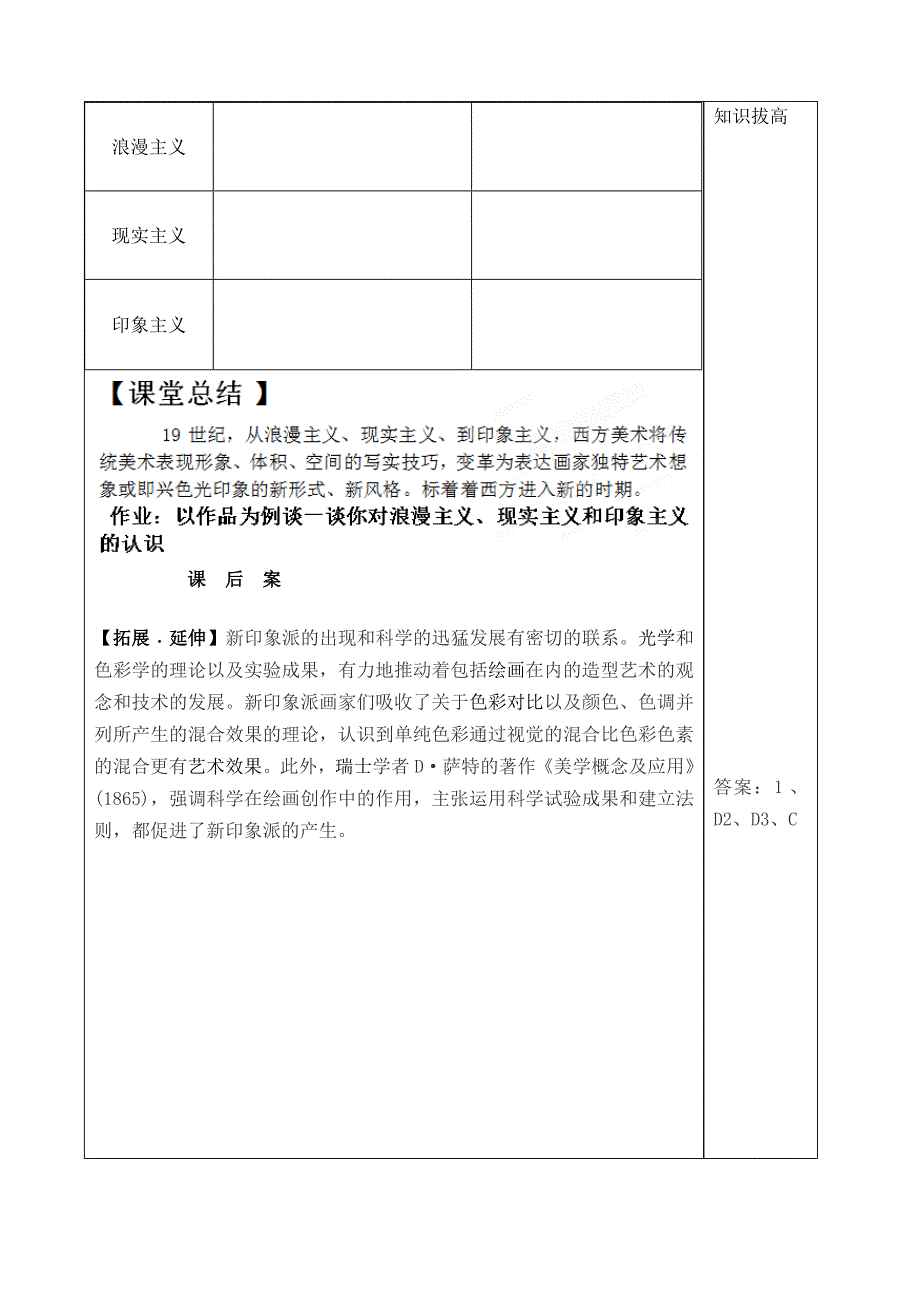 | 浪漫主义 | | |
|---|---|---|
| 现实主义 | | |
| 印象主义 | | |

知识拔高

【课堂总结 】

19 世纪，从浪漫主义、现实主义、到印象主义，西方美术将传统美术表现形象、体积、空间的写实技巧，变革为表达画家独特艺术想象或即兴色光印象的新形式、新风格。标着着西方进入新的时期。

作业：以作品为例谈一谈你对浪漫主义、现实主义和印象主义的认识

课 后 案

【拓展．延伸】新印象派的出现和科学的迅猛发展有密切的联系。光学和色彩学的理论以及实验成果，有力地推动着包括绘画在内的造型艺术的观念和技术的发展。新印象派画家们吸收了关于色彩对比以及颜色、色调并列所产生的混合效果的理论，认识到单纯色彩通过视觉的混合比色彩色素的混合更有艺术效果。此外，瑞士学者 D·萨特的著作《美学概念及应用》(1865)，强调科学在绘画创作中的作用，主张运用科学试验成果和建立法则，都促进了新印象派的产生。

答案：1、D2、D3、C